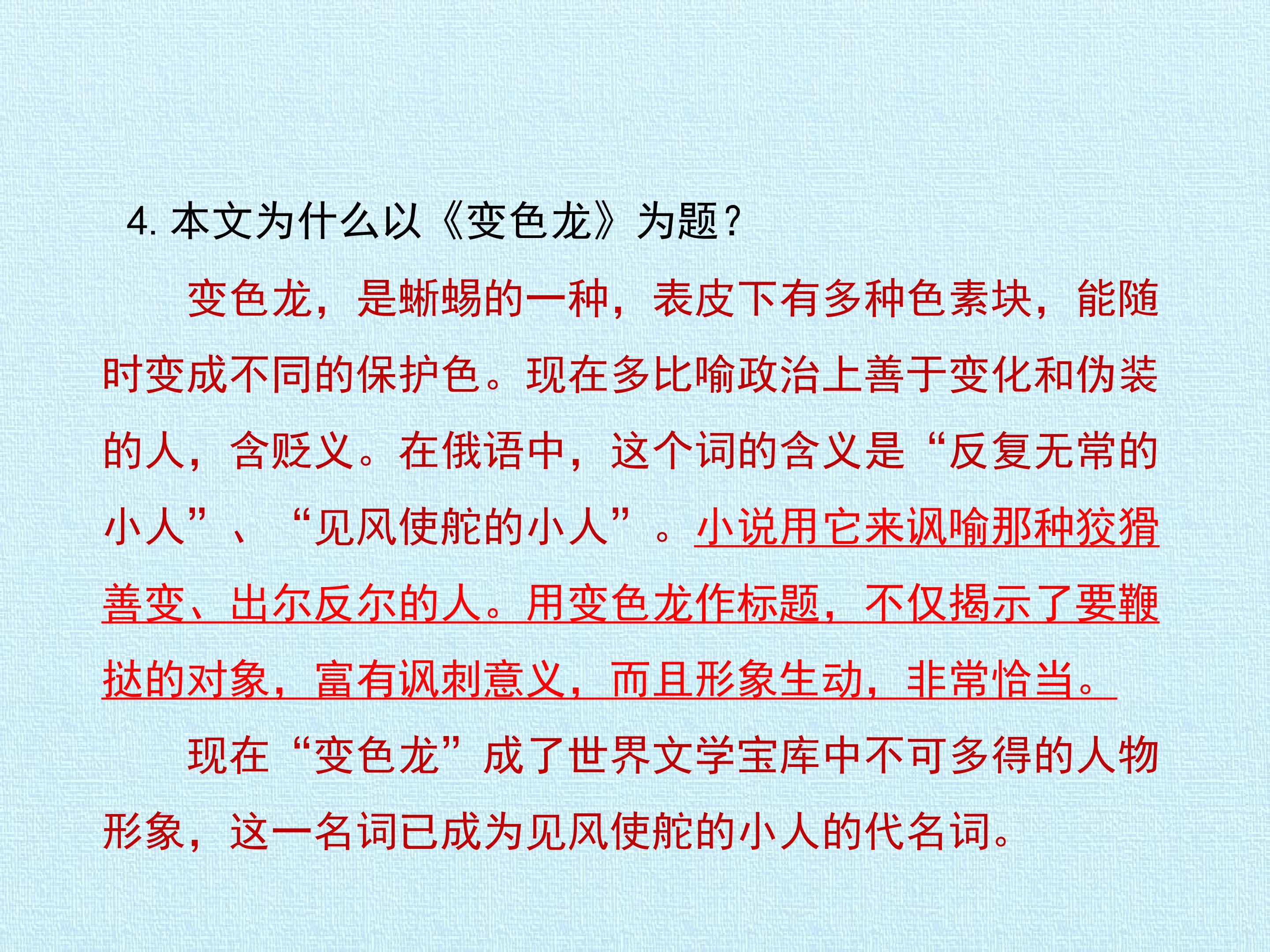 4.本文为什么以《变色龙》为题？

变色龙，是蜥蜴的一种，表皮下有多种色素块，能随时变成不同的保护色。现在多比喻政治上善于变化和伪装的人，含贬义。在俄语中，这个词的含义是“反复无常的小人”、“见风使舵的小人”。小说用它来讽喻那种狡猾善变、出尔反尔的人。用变色龙作标题，不仅揭示了要鞭挞的对象，富有讽刺意义，而且形象生动，非常恰当。

现在“变色龙”成了世界文学宝库中不可多得的人物形象，这一名词已成为见风使舵的小人的代名词。